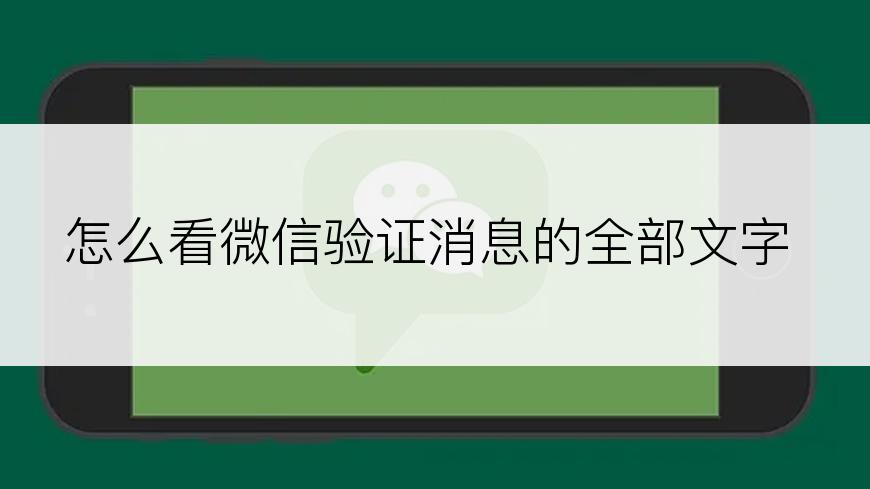 怎么看微信验证消息的全部文字